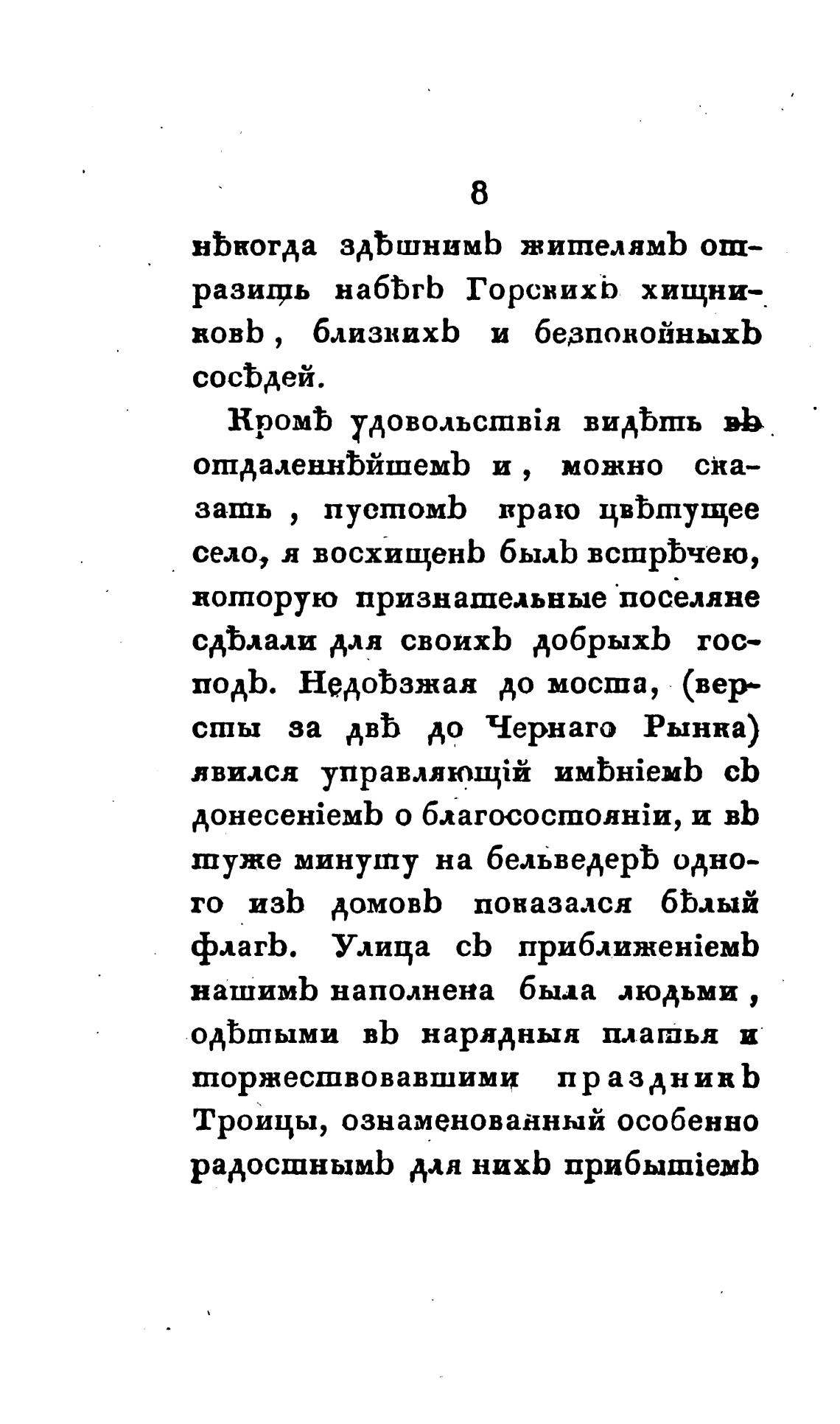 8

нѣкогда здѣшнимъ жителямъ отразить набѣгъ Горскихъ хищниковъ, близкихъ и безпокойныхъ сосѣдей.

Кромѣ удовольствія видѣть въ отдаленнѣйшемъ и, можно сказать, пустомъ краю цвѣтущее село, я восхищенъ былъ встрѣчею, которую признательные поселяне сдѣлали для своихъ добрыхъ господъ. Недоѣзжая до моста, (версты за двѣ до Чернаго Рынка) явился управляющій имѣніемъ съ донесеніемъ о благосостояніи, и въ туже минуту на бельведерѣ одного изъ домовъ показался бѣлый флагъ. Улица съ приближеніемъ нашимъ наполнена была людьми, одѣтыми въ нарядныя платья и торжествовавшими праздникъ Троицы, ознаменованный особенно радостнымъ для нихъ прибытіемъ